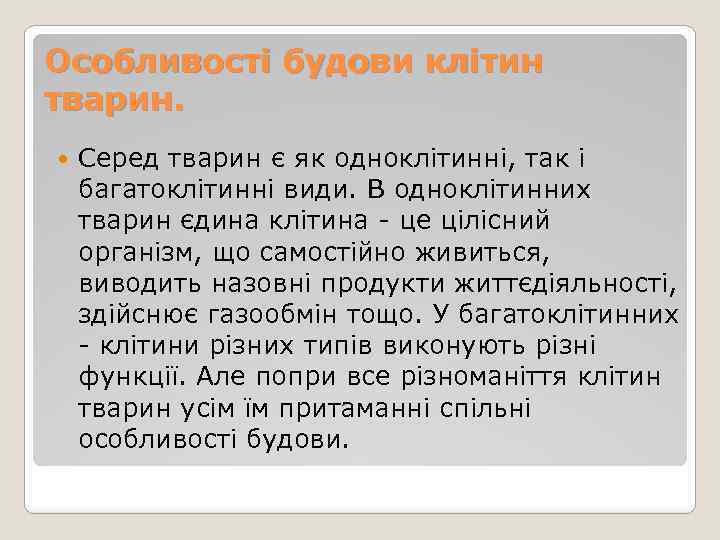 Особливості будови клітин тварин.

Серед тварин є як одноклітинні, так і багатоклітинні види. В одноклітинних тварин єдина клітина - це цілісний організм, що самостійно живиться, виводить назовні продукти життєдіяльності, здійснює газообмін тощо. У багатоклітинних - клітини різних типів виконують різні функції. Але попри все різноманіття клітин тварин усім їм притаманні спільні особливості будови.